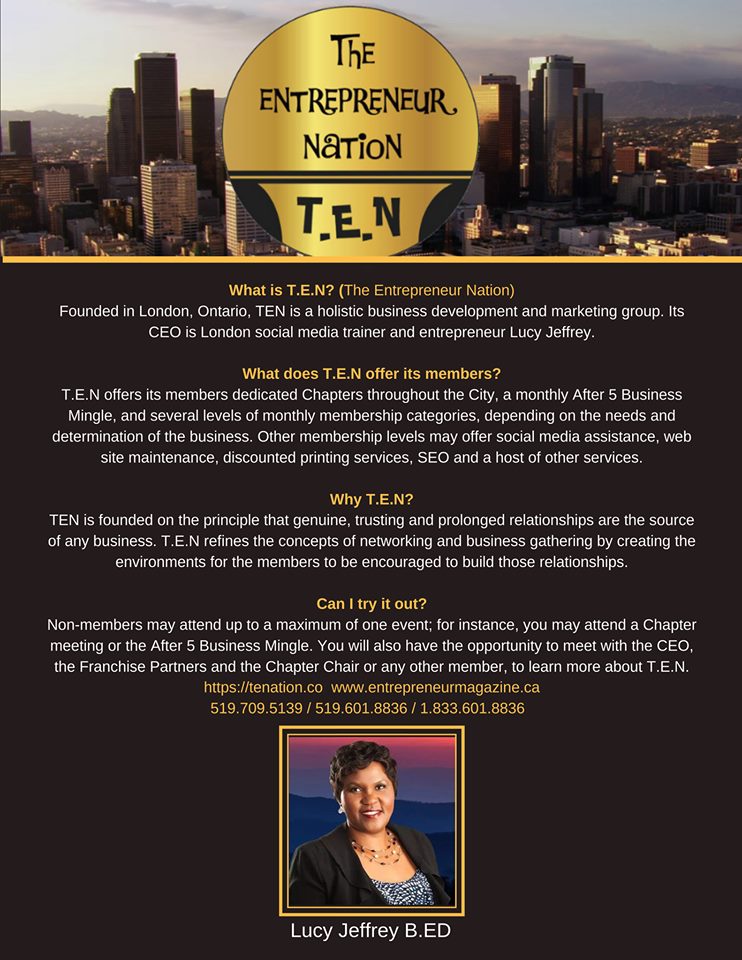 The ENTREPRENEUR NATION

T.E.N

What is T.E.N? (The Entrepreneur Nation)
Founded in London, Ontario, TEN is a holistic business development and marketing group. Its CEO is London social media trainer and entrepreneur Lucy Jeffrey.

What does T.E.N offer its members?
T.E.N offers its members dedicated Chapters throughout the City, a monthly After 5 Business Mingle, and several levels of monthly membership categories, depending on the needs and determination of the business. Other membership levels may offer social media assistance, web site maintenance, discounted printing services, SEO and a host of other services.

Why T.E.N?
TEN is founded on the principle that genuine, trusting and prolonged relationships are the source of any business. T.E.N refines the concepts of networking and business gathering by creating the environments for the members to be encouraged to build those relationships.

Can I try it out?
Non-members may attend up to a maximum of one event; for instance, you may attend a Chapter meeting or the After 5 Business Mingle. You will also have the opportunity to meet with the CEO, the Franchise Partners and the Chapter Chair or any other member, to learn more about T.E.N.
https://tenation.co www.entrepreneurmagazine.ca
519.709.5139 / 519.601.8836 / 1.833.601.8836

Lucy Jeffrey B.ED